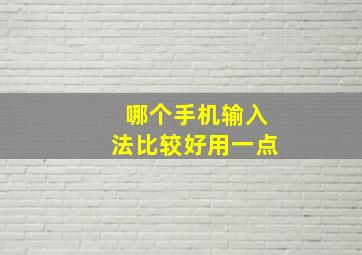 哪个手机输入法比较好用一点